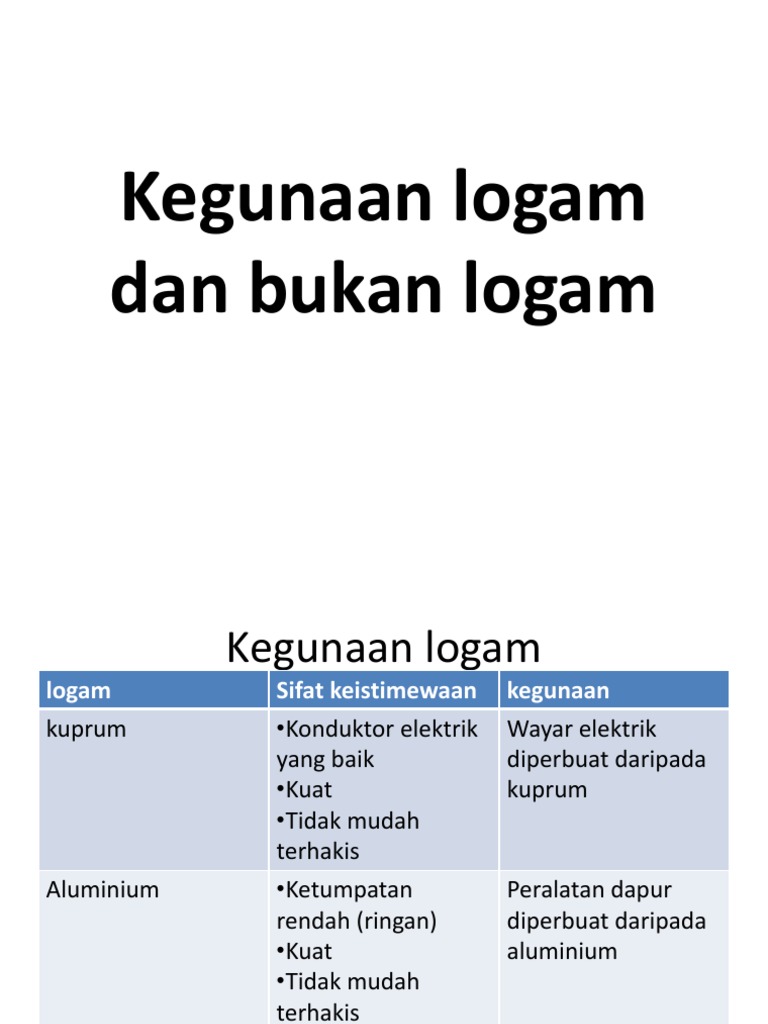 Kegunaan logam dan bukan logam

Kegunaan logam

| logam | Sifat keistimewaan | kegunaan |
|---|---|---|
| kuprum | •Konduktor elektrik yang baik •Kuat •Tidak mudah terhakis | Wayar elektrik diperbuat daripada kuprum |
| Aluminium | •Ketumpatan rendah (ringan) •Kuat •Tidak mudah terhakis | Peralatan dapur diperbuat daripada aluminium |